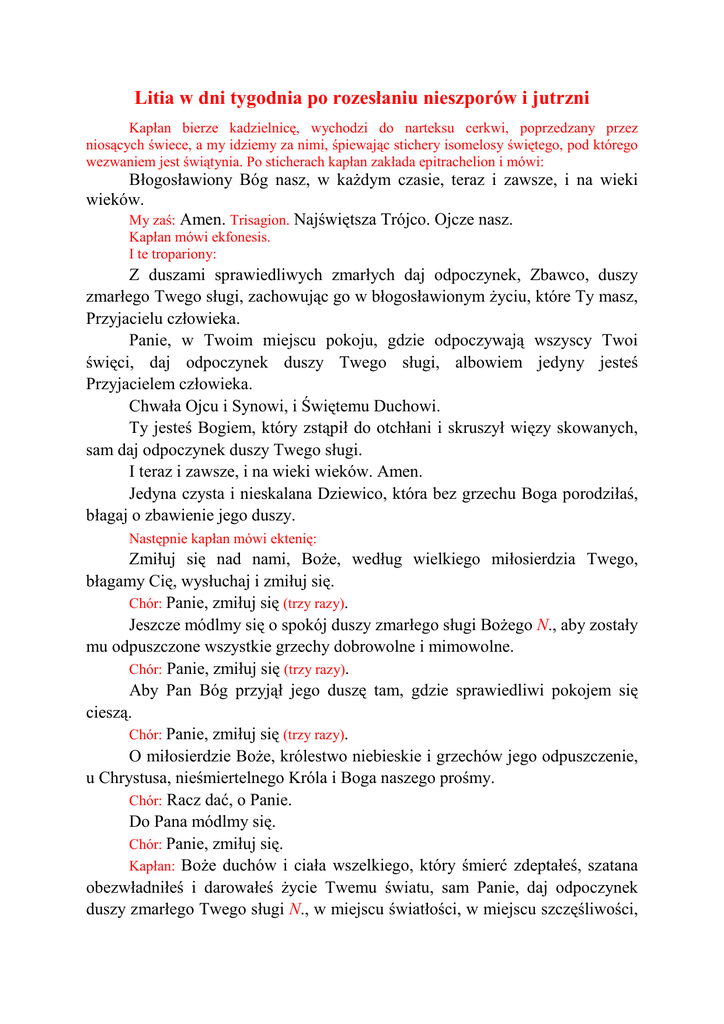 Litia w dni tygodnia po rozesłaniu nieszporów i jutrzni

Kapłan bierze kadzielnicę, wychodzi do narteksu cerkwi, poprzedzany przez niosących świece, a my idziemy za nimi, śpiewając stichery isomelosy świętego, pod którego wezwaniem jest świątynia. Po sticherach kapłan zakłada epitrachelion i mówi:

Błogosławiony Bóg nasz, w każdym czasie, teraz i zawsze, i na wieki wieków.

My zaś: Amen. Trisagion. Najświętsza Trójco. Ojcze nasz.

Kapłan mówi ekfonesis.

I te tropariony:

Z duszami sprawiedliwych zmarłych daj odpoczynek, Zbawco, duszy zmarłego Twego sługi, zachowując go w błogosławionym życiu, które Ty masz, Przyjacielu człowieka.

Panie, w Twoim miejscu pokoju, gdzie odpoczywają wszyscy Twoi święci, daj odpoczynek duszy Twego sługi, albowiem jedyny jesteś Przyjacielem człowieka.

Chwała Ojcu i Synowi, i Świętemu Duchowi.

Ty jesteś Bogiem, który zstąpił do otchłani i skruszył więzy skowanych, sam daj odpoczynek duszy Twego sługi.

I teraz i zawsze, i na wieki wieków. Amen.

Jedyna czysta i nieskalana Dziewico, która bez grzechu Boga porodziłaś, błagaj o zbawienie jego duszy.

Następnie kapłan mówi ektenię:

Zmiłuj się nad nami, Boże, według wielkiego miłosierdzia Twego, błagamy Cię, wysłuchaj i zmiłuj się.

Chór: Panie, zmiłuj się (trzy razy).

Jeszcze módlmy się o spokój duszy zmarłego sługi Bożego N., aby zostały mu odpuszczone wszystkie grzechy dobrowolne i mimowolne.

Chór: Panie, zmiłuj się (trzy razy).

Aby Pan Bóg przyjął jego duszę tam, gdzie sprawiedliwi pokojem się cieszą.

Chór: Panie, zmiłuj się (trzy razy).

O miłosierdzie Boże, królestwo niebieskie i grzechów jego odpuszczenie, u Chrystusa, nieśmiertelnego Króla i Boga naszego prośmy.

Chór: Racz dać, o Panie.

Do Pana módlmy się.

Chór: Panie, zmiłuj się.

Kapłan: Boże duchów i ciała wszelkiego, który śmierć zdeptałeś, szatana obezwładniłeś i darowałeś życie Twemu światu, sam Panie, daj odpoczynek duszy zmarłego Twego sługi N., w miejscu światłości, w miejscu szczęśliwości,